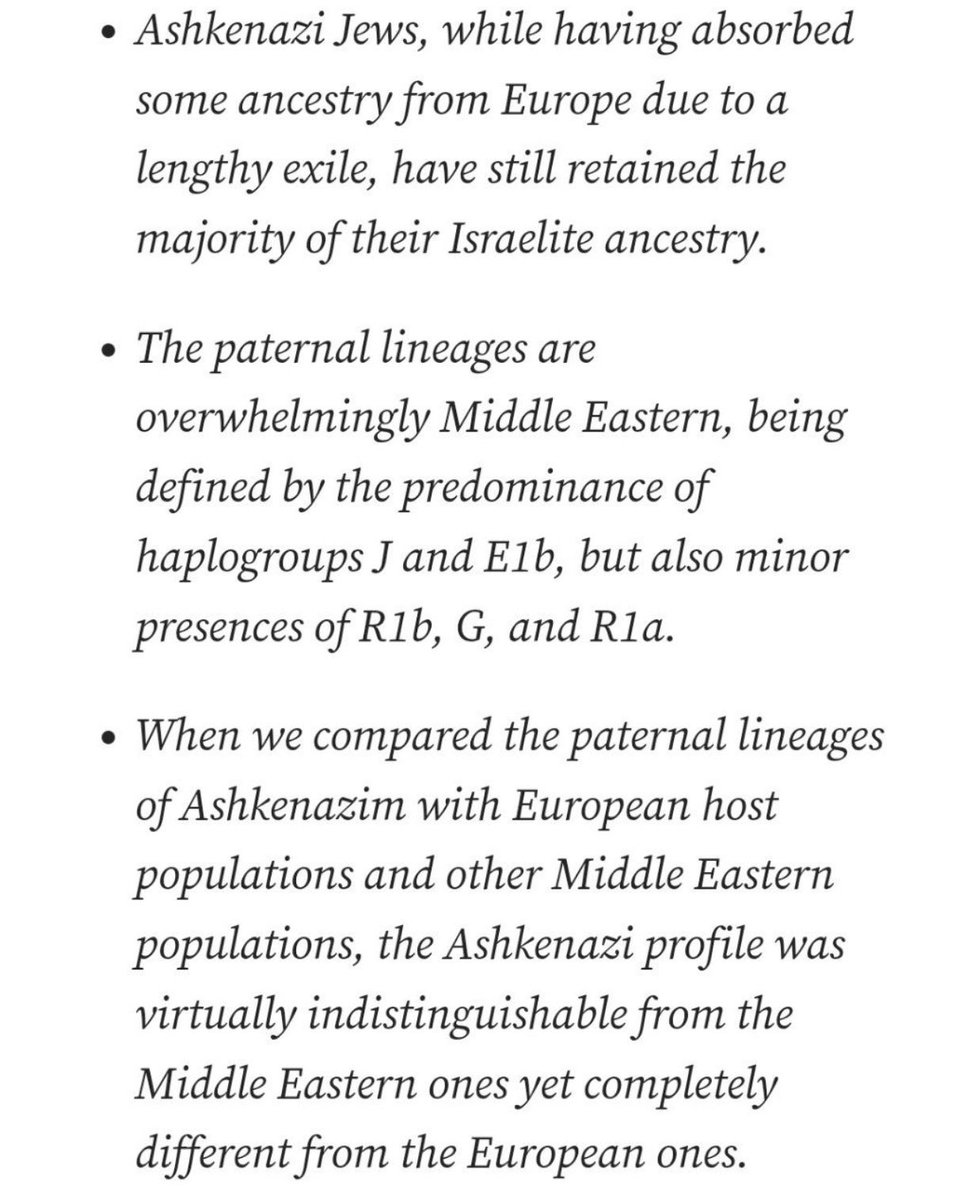 • Ashkenazi Jews, while having absorbed some ancestry from Europe due to a lengthy exile, have still retained the majority of their Israelite ancestry.

• The paternal lineages are overwhelmingly Middle Eastern, being defined by the predominance of haplogroups J and E1b, but also minor presences of R1b, G, and R1a.

• When we compared the paternal lineages of Ashkenazim with European host populations and other Middle Eastern populations, the Ashkenazi profile was virtually indistinguishable from the Middle Eastern ones yet completely different from the European ones.